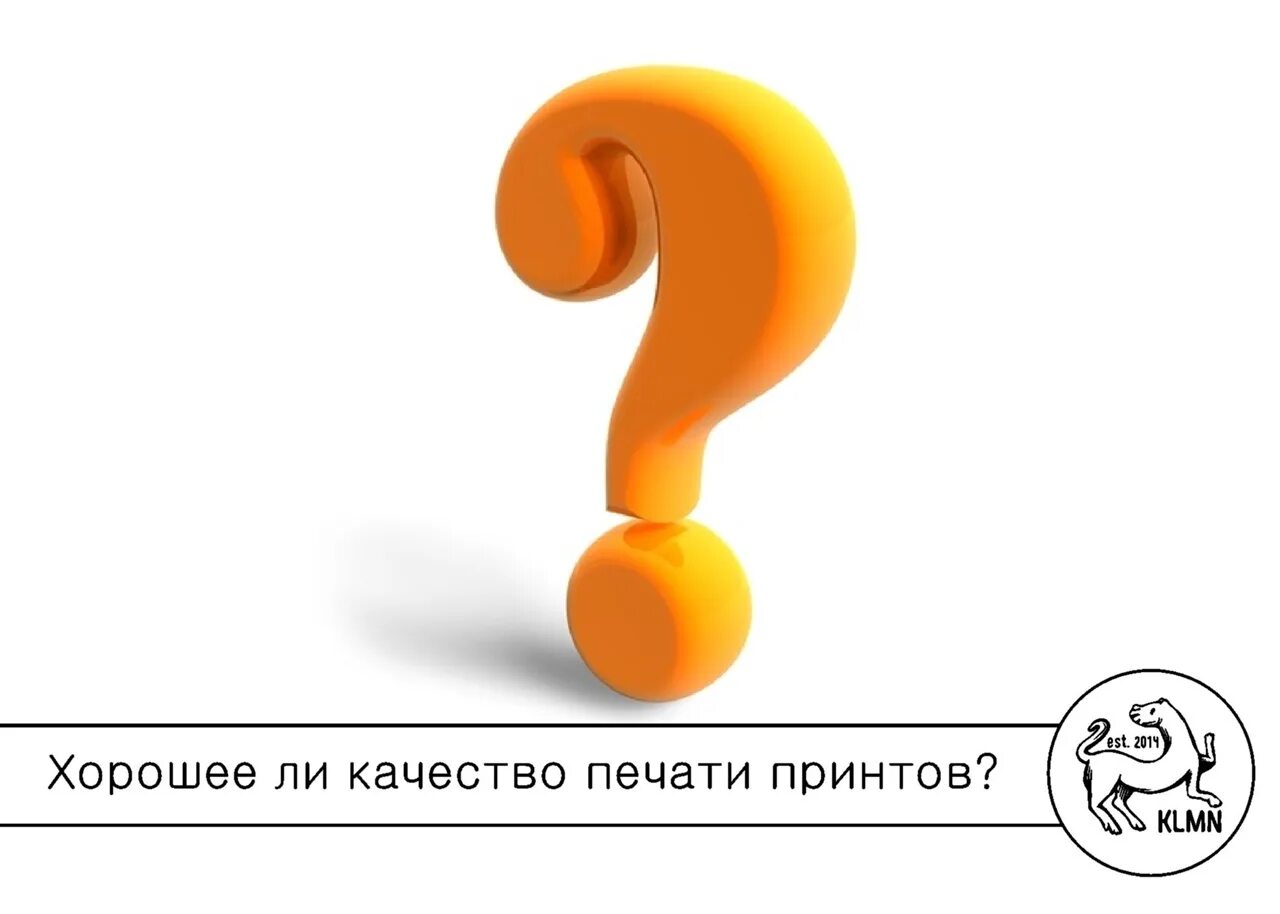 Хорошее ли качество печати принтов?

est. 2014
KLMN